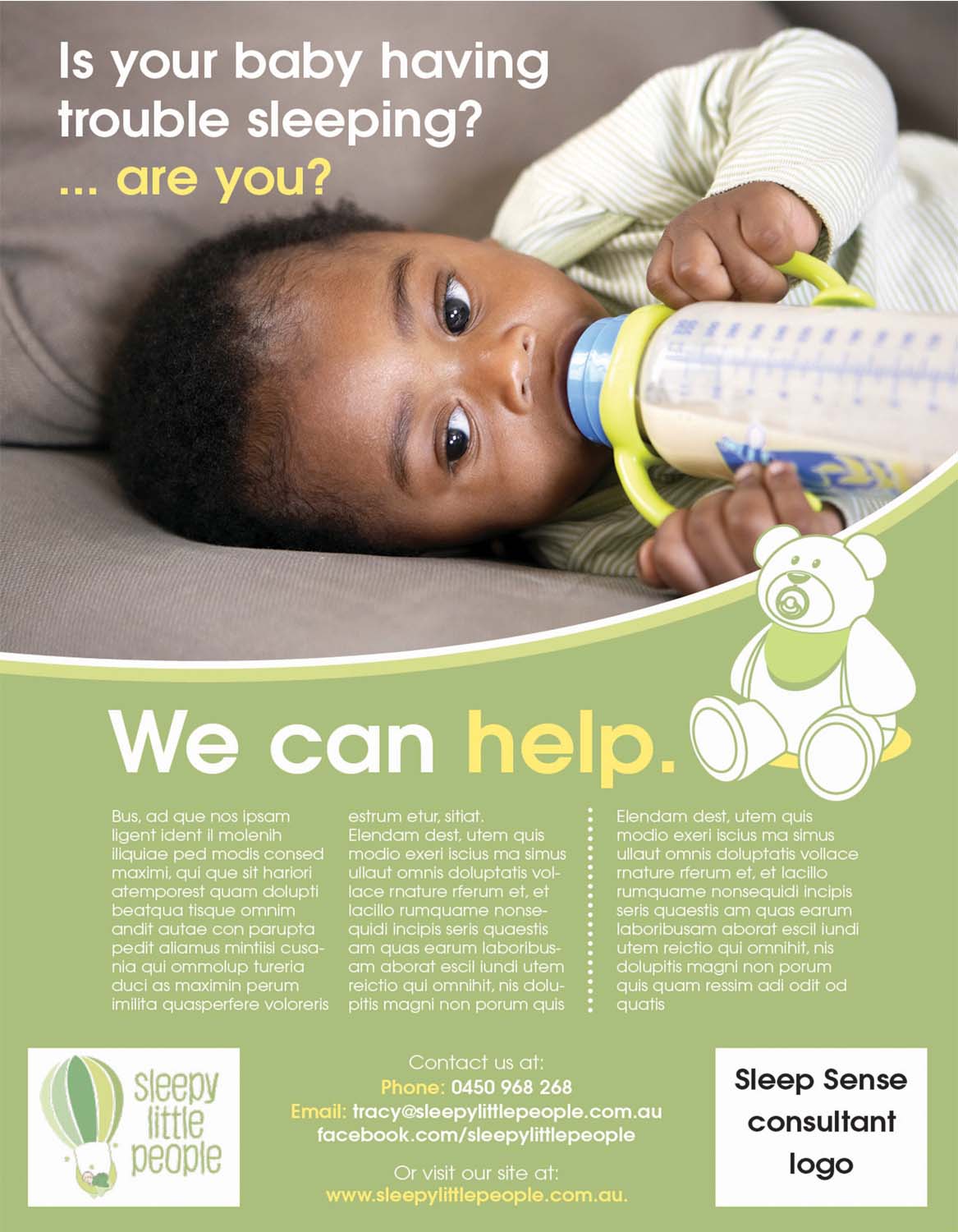 Is your baby having trouble sleeping?
... are you?

We can help.

Bus, ad que nos ipsam ligent ident il molenih iliquiae ped modis consed maximi, qui que sit hariori atemporest quam dolupti beatqua tisque omnim andit autae con parupta pedit aliamus mintiisi cusania qui ommolup tureria duci as maximin perum imilita quasperfere voloreris estrum etur, sitiat.

Elendam dest, utem quis modio exeri iscius ma simus ullaut omnis doluptatis vollace rnature rferum et, et lacillo rumquame nonsequidi incipis seris quaestis am quas earum laboribusam aborat escil iundi utem reictio qui omnihit, nis dolupitis magni non porum quis

Elendam dest, utem quis modio exeri iscius ma simus ullaut omnis doluptatis vollace rnature rferum et, et lacillo rumquame nonsequidi incipis seris quaestis am quas earum laboribusam aborat escil iundi utem reictio qui omnihit, nis dolupitis magni non porum quis quam ressim adi odit od quatis

sleepy little people

Contact us at:
Phone: 0450 968 268
Email: tracy@sleepylittlepeople.com.au
facebook.com/sleepylittlepeople

Or visit our site at:
www.sleepylittlepeople.com.au.

Sleep Sense consultant logo